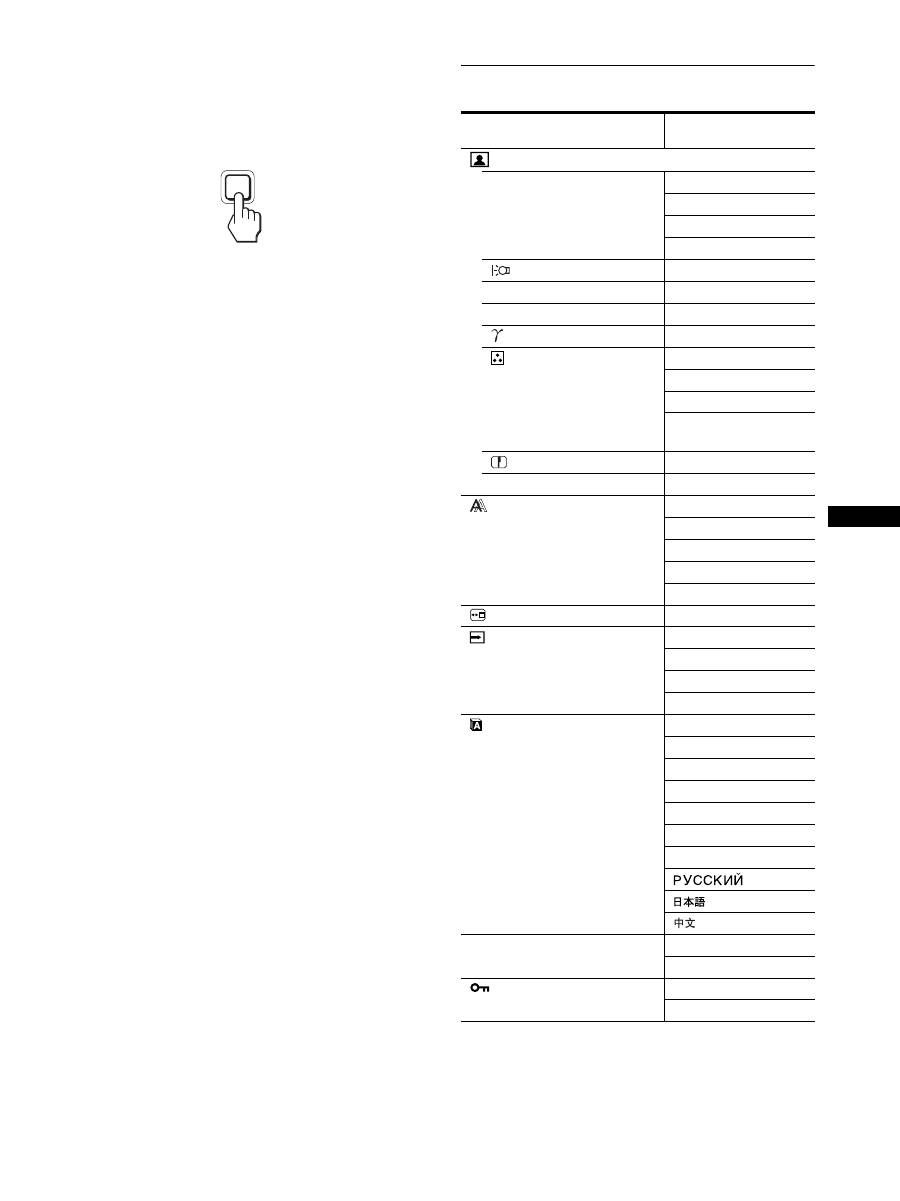 РУССКИЙ
日本語
中文